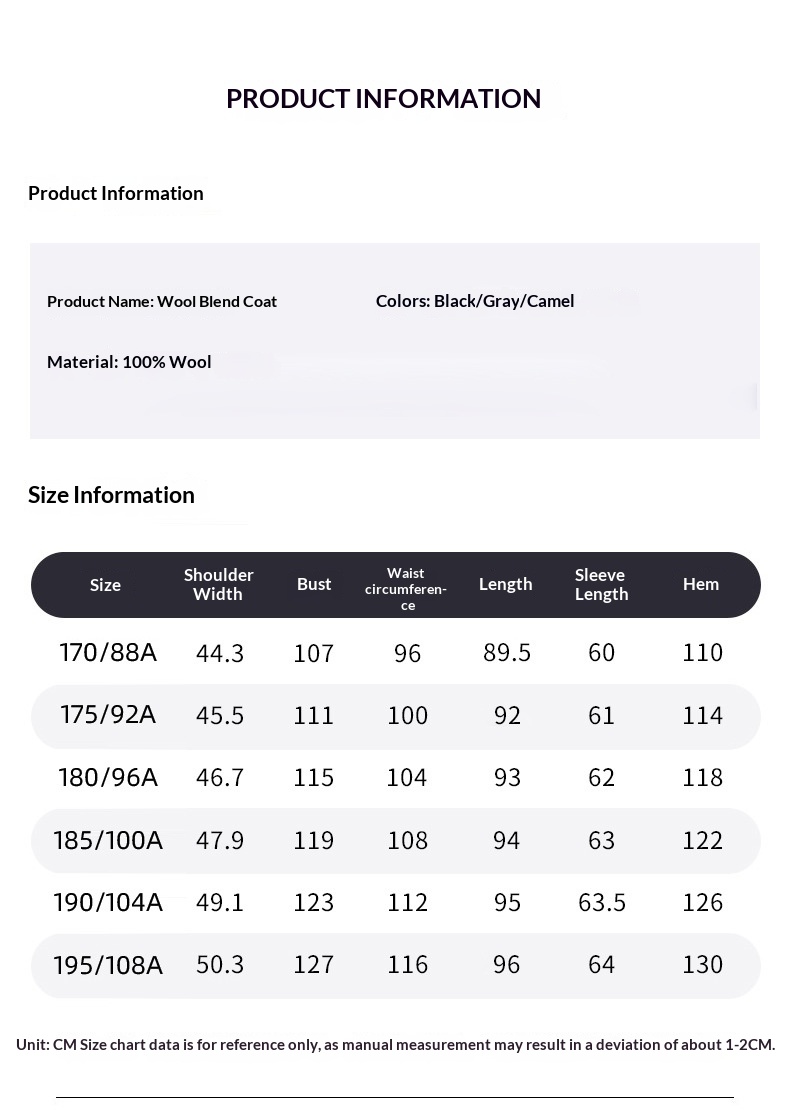 PRODUCT INFORMATION

Product Information

Product Name: Wool Blend Coat

Colors: Black/Gray/Camel

Material: 100% Wool

Size Information

| Size | Shoulder Width | Bust | Waist circumference | Length | Sleeve Length | Hem |
|---|---|---|---|---|---|---|
| 170/88A | 44.3 | 107 | 96 | 89.5 | 60 | 110 |
| 175/92A | 45.5 | 111 | 100 | 92 | 61 | 114 |
| 180/96A | 46.7 | 115 | 104 | 93 | 62 | 118 |
| 185/100A | 47.9 | 119 | 108 | 94 | 63 | 122 |
| 190/104A | 49.1 | 123 | 112 | 95 | 63.5 | 126 |
| 195/108A | 50.3 | 127 | 116 | 96 | 64 | 130 |

Unit: CM Size chart data is for reference only, as manual measurement may result in a deviation of about 1-2CM.